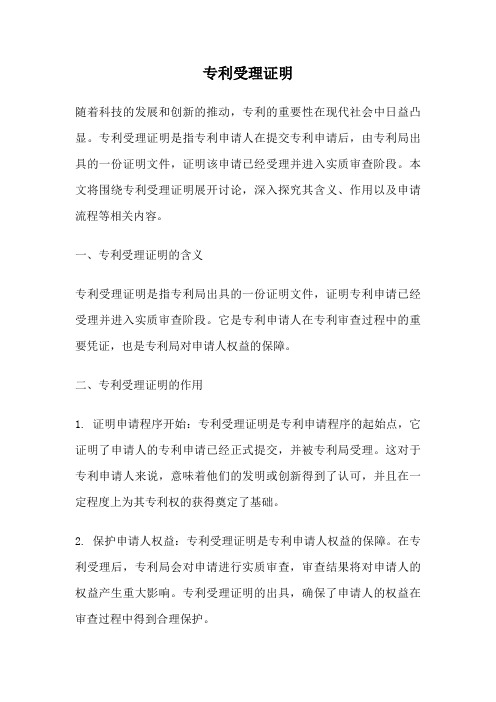 专利受理证明

随着科技的发展和创新的推动，专利的重要性在现代社会中日益凸显。专利受理证明是指专利申请人在提交专利申请后，由专利局出具的一份证明文件，证明该申请已经受理并进入实质审查阶段。本文将围绕专利受理证明展开讨论，深入探究其含义、作用以及申请流程等相关内容。

一、专利受理证明的含义

专利受理证明是指专利局出具的一份证明文件，证明专利申请已经受理并进入实质审查阶段。它是专利申请人在专利审查过程中的重要凭证，也是专利局对申请人权益的保障。

二、专利受理证明的作用

1. 证明申请程序开始：专利受理证明是专利申请程序的起始点，它证明了申请人的专利申请已经正式提交，并被专利局受理。这对于专利申请人来说，意味着他们的发明或创新得到了认可，并且在一定程度上为其专利权的获得奠定了基础。

2. 保护申请人权益：专利受理证明是专利申请人权益的保障。在专利受理后，专利局会对申请进行实质审查，审查结果将对申请人的权益产生重大影响。专利受理证明的出具，确保了申请人的权益在审查过程中得到合理保护。